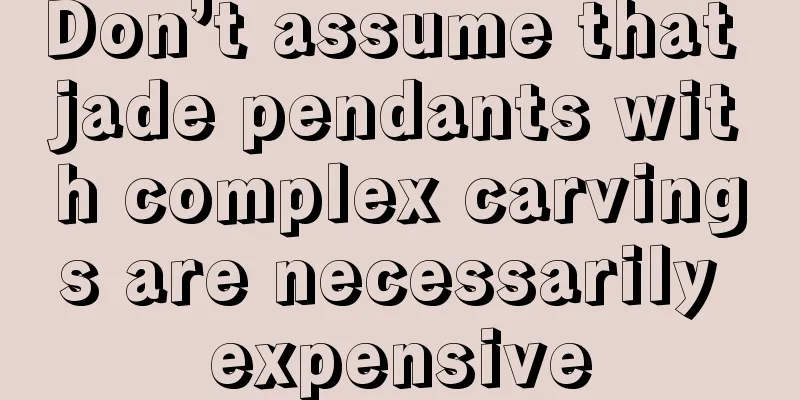 Don’t assume that jade pendants with complex carvings are necessarily expensive